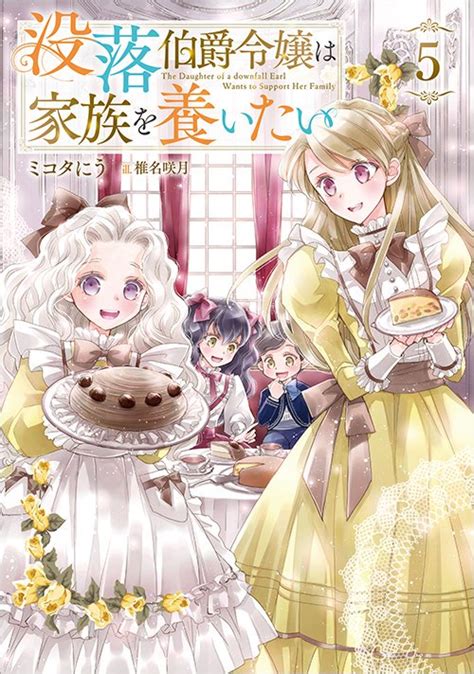 没落伯爵令嬢は家族を養いたい

The Daughter of a downfall Earl Wants to Support Her Family

5

ミコタにう　画 椎名咲月